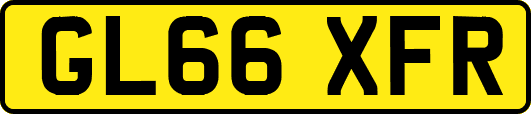 GL66 XFR